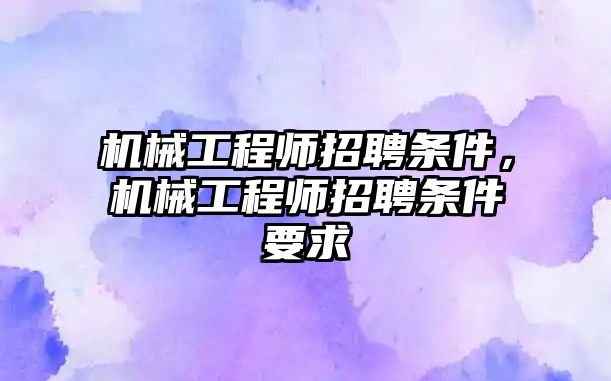 机械工程师招聘条件，机械工程师招聘条件要求